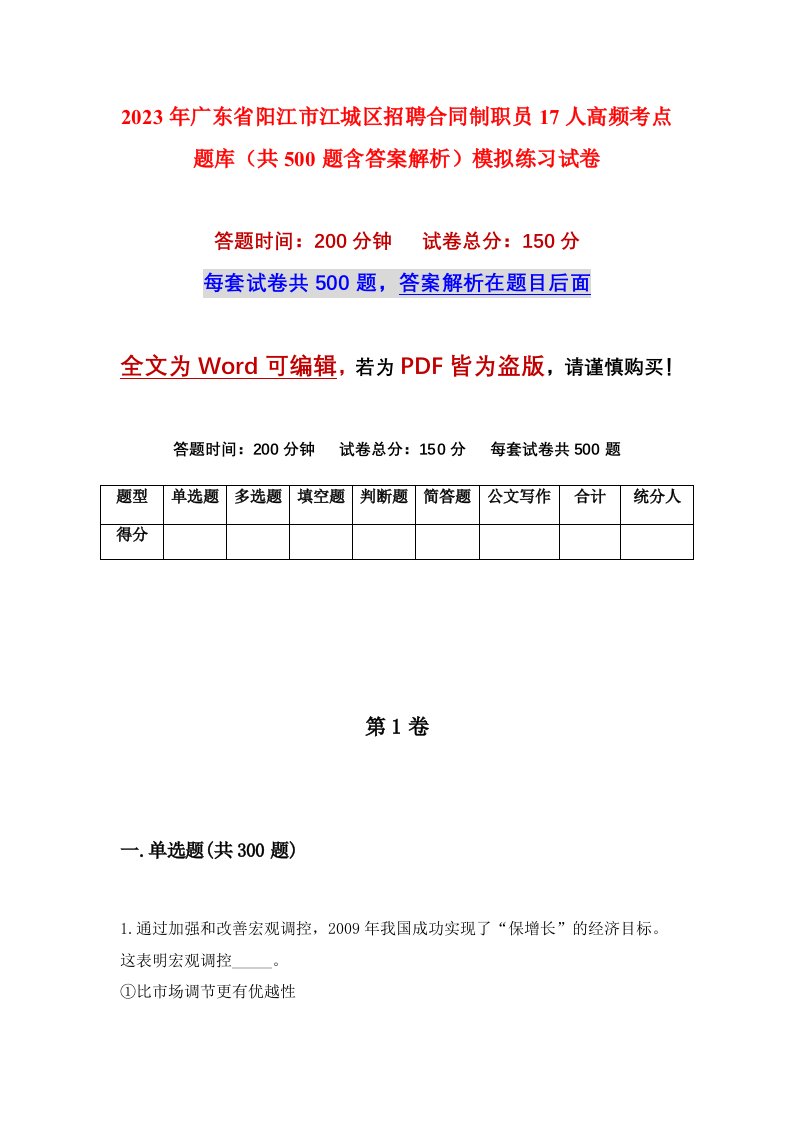 2023年广东省阳江市江城区招聘合同制职员17人高频考点题库（共500题含答案解析）模拟练习试卷

答题时间：200分钟　试卷总分：150分

每套试卷共500题，答案解析在题目后面

全文为Word可编辑，若为PDF皆为盗版，请谨慎购买！

答题时间：200分钟　试卷总分：150分　每套试卷共500题

| 题型 | 单选题 | 多选题 | 填空题 | 判断题 | 简答题 | 公文写作 | 合计 | 统分人 |
|---|---|---|---|---|---|---|---|---|
| 得分 | | | | | | | | |

第1卷

一.单选题(共300题)

1.通过加强和改善宏观调控，2009年我国成功实现了“保增长”的经济目标。这表明宏观调控_____。

①比市场调节更有优越性